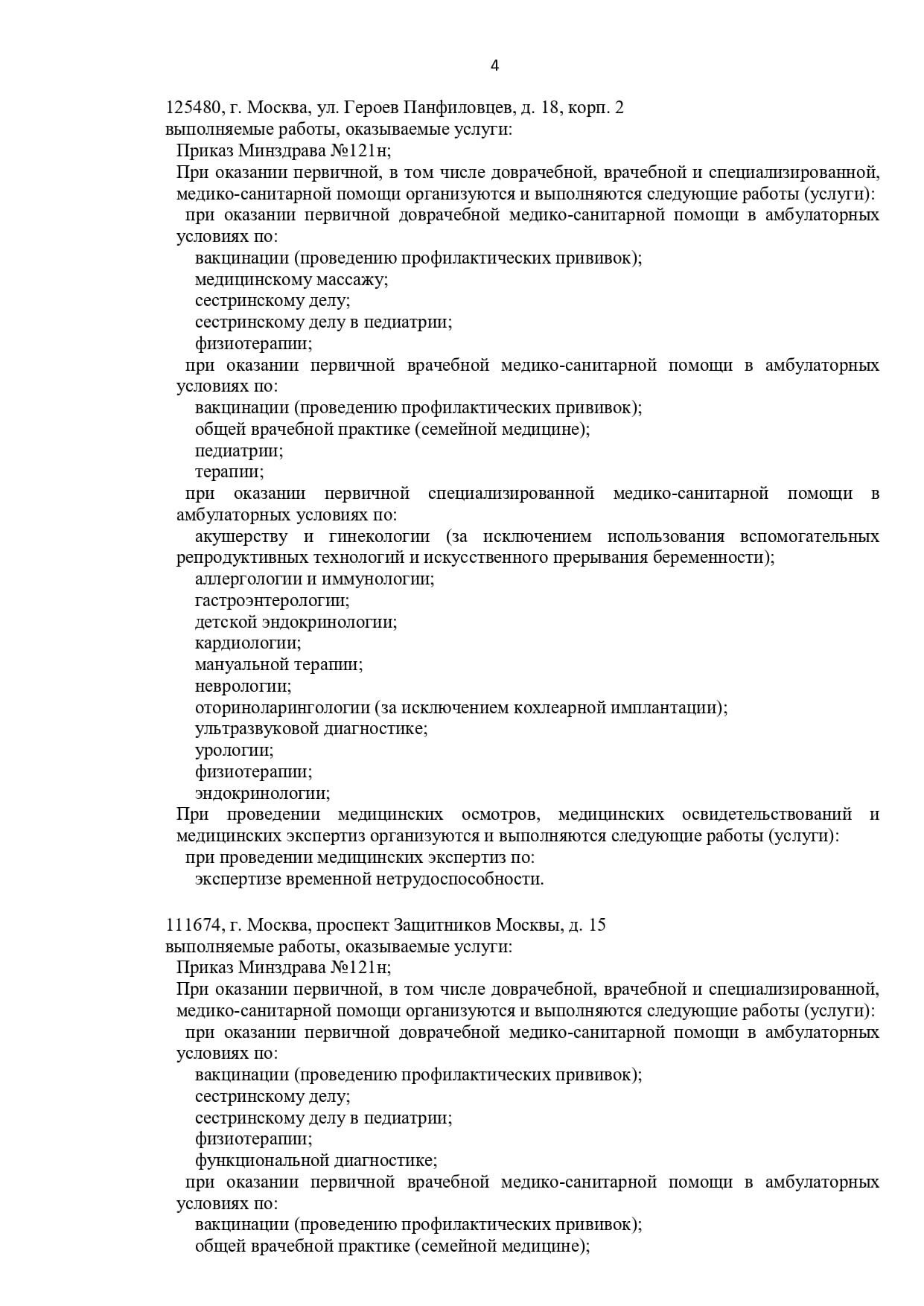 4

125480, г. Москва, ул. Героев Панфиловцев, д. 18, корп. 2
выполняемые работы, оказываемые услуги:
Приказ Минздрава №121н;
При оказании первичной, в том числе доврачебной, врачебной и специализированной, медико-санитарной помощи организуются и выполняются следующие работы (услуги):
при оказании первичной доврачебной медико-санитарной помощи в амбулаторных условиях по:
вакцинации (проведению профилактических прививок);
медицинскому массажу;
сестринскому делу;
сестринскому делу в педиатрии;
физиотерапии;
при оказании первичной врачебной медико-санитарной помощи в амбулаторных условиях по:
вакцинации (проведению профилактических прививок);
общей врачебной практике (семейной медицине);
педиатрии;
терапии;
при оказании первичной специализированной медико-санитарной помощи в амбулаторных условиях по:
акушерству и гинекологии (за исключением использования вспомогательных репродуктивных технологий и искусственного прерывания беременности);
аллергологии и иммунологии;
гастроэнтерологии;
детской эндокринологии;
кардиологии;
мануальной терапии;
неврологии;
оториноларингологии (за исключением кохлеарной имплантации);
ультразвуковой диагностике;
урологии;
физиотерапии;
эндокринологии;
При проведении медицинских осмотров, медицинских освидетельствований и медицинских экспертиз организуются и выполняются следующие работы (услуги):
при проведении медицинских экспертиз по:
экспертизе временной нетрудоспособности.

111674, г. Москва, проспект Защитников Москвы, д. 15
выполняемые работы, оказываемые услуги:
Приказ Минздрава №121н;
При оказании первичной, в том числе доврачебной, врачебной и специализированной, медико-санитарной помощи организуются и выполняются следующие работы (услуги):
при оказании первичной доврачебной медико-санитарной помощи в амбулаторных условиях по:
вакцинации (проведению профилактических прививок);
сестринскому делу;
сестринскому делу в педиатрии;
физиотерапии;
функциональной диагностике;
при оказании первичной врачебной медико-санитарной помощи в амбулаторных условиях по:
вакцинации (проведению профилактических прививок);
общей врачебной практике (семейной медицине);